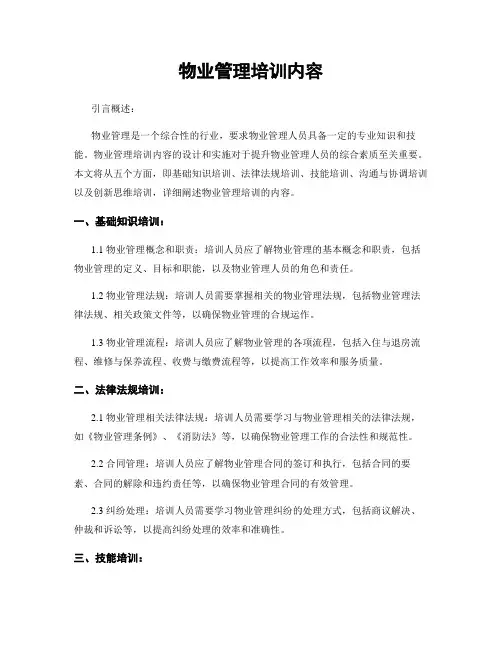 物业管理培训内容

引言概述：

物业管理是一个综合性的行业，要求物业管理人员具备一定的专业知识和技能。物业管理培训内容的设计和实施对于提升物业管理人员的综合素质至关重要。本文将从五个方面，即基础知识培训、法律法规培训、技能培训、沟通与协调培训以及创新思维培训，详细阐述物业管理培训的内容。

一、基础知识培训：

1.1 物业管理概念和职责：培训人员应了解物业管理的基本概念和职责，包括物业管理的定义、目标和职能，以及物业管理人员的角色和责任。

1.2 物业管理法规：培训人员需要掌握相关的物业管理法规，包括物业管理法律法规、相关政策文件等，以确保物业管理的合规运作。

1.3 物业管理流程：培训人员应了解物业管理的各项流程，包括入住与退房流程、维修与保养流程、收费与缴费流程等，以提高工作效率和服务质量。

二、法律法规培训：

2.1 物业管理相关法律法规：培训人员需要学习与物业管理相关的法律法规，如《物业管理条例》、《消防法》等，以确保物业管理工作的合法性和规范性。

2.2 合同管理：培训人员应了解物业管理合同的签订和执行，包括合同的要素、合同的解除和违约责任等，以确保物业管理合同的有效管理。

2.3 纠纷处理：培训人员需要学习物业管理纠纷的处理方式，包括商议解决、仲裁和诉讼等，以提高纠纷处理的效率和准确性。

三、技能培训：